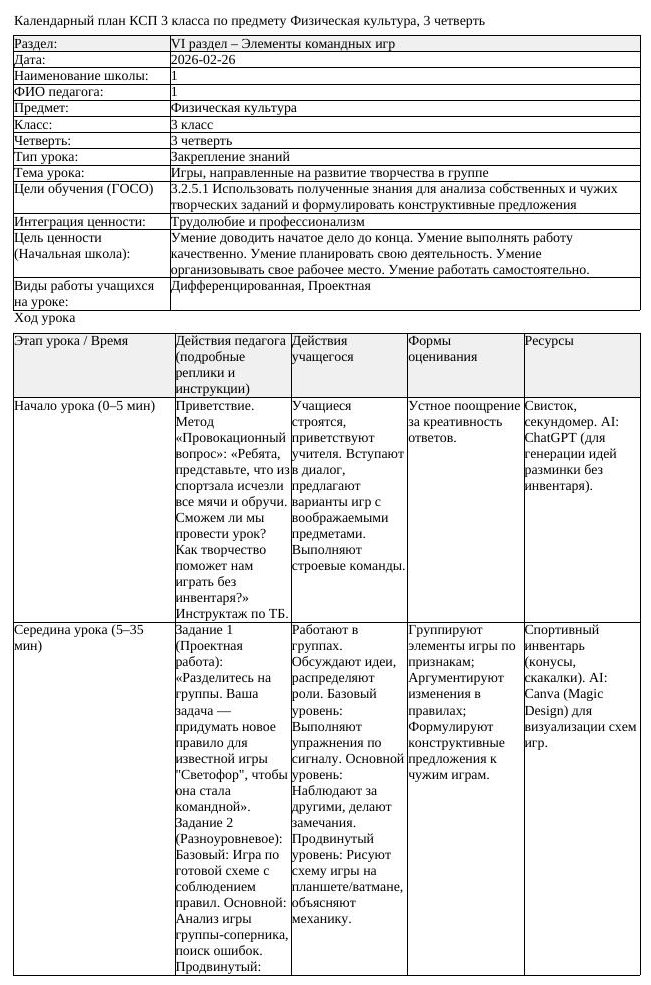 Календарный план КСП 3 класса по предмету Физическая культура, 3 четверть

| Раздел: | VI раздел – Элементы командных игр |
|---|---|
| Дата: | 2026-02-26 |
| Наименование школы: | 1 |
| ФИО педагога: | 1 |
| Предмет: | Физическая культура |
| Класс: | 3 класс |
| Четверть: | 3 четверть |
| Тип урока: | Закрепление знаний |
| Тема урока: | Игры, направленные на развитие творчества в группе |
| Цели обучения (ГОСО) | 3.2.5.1 Использовать полученные знания для анализа собственных и чужих творческих заданий и формулировать конструктивные предложения |
| Интеграция ценности: | Трудолюбие и профессионализм |
| Цель ценности (Начальная школа): | Умение доводить начатое дело до конца. Умение выполнять работу качественно. Умение планировать свою деятельность. Умение организовывать свое рабочее место. Умение работать самостоятельно. |
| Виды работы учащихся на уроке: | Дифференцированная, Проектная |

Ход урока

| Этап урока / Время | Действия педагога (подробные реплики и инструкции) | Действия учащегося | Формы оценивания | Ресурсы |
|---|---|---|---|---|
| Начало урока (0–5 мин) | Приветствие. Метод «Провокационный вопрос»: «Ребята, представьте, что из спортзала исчезли все мячи и обручи. Сможем ли мы провести урок? Как творчество поможет нам играть без инвентаря?» Инструктаж по ТБ. | Учащиеся строятся, приветствуют учителя. Вступают в диалог, предлагают варианты игр с воображаемыми предметами. Выполняют строевые команды. | Устное поощрение за креативность ответов. | Свисток, секундомер. AI: ChatGPT (для генерации идей разминки без инвентаря). |
| Середина урока (5–35 мин) | Задание 1 (Проектная работа): «Разделитесь на группы. Ваша задача — придумать новое правило для известной игры "Светофор", чтобы она стала командной». Задание 2 (Разноуровневое): Базовый: Игра по готовой схеме с соблюдением правил. Основной: Анализ игры группы-соперника, поиск ошибок. Продвинутый: | Работают в группах. Обсуждают идеи, распределяют роли. Базовый уровень: Выполняют упражнения по сигналу. Основной уровень: Наблюдают за другими, делают замечания. Продвинутый уровень: Рисуют схему игры на планшете/ватмане, объясняют механику. | Группируют элементы игры по признакам; Аргументируют изменения в правилах; Формулируют конструктивные предложения к чужим играм. | Спортивный инвентарь (конусы, скакалки). AI: Canva (Magic Design) для визуализации схем игр. |